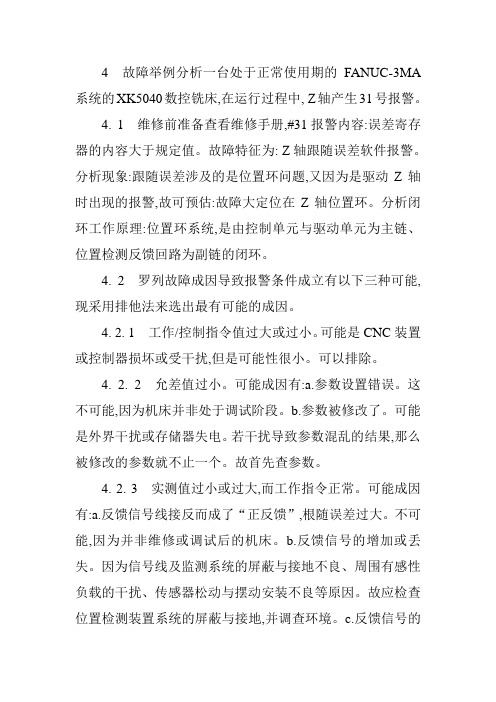 4　故障举例分析一台处于正常使用期的 FANUC-3MA 系统的XK5040数控铣床,在运行过程中, Z轴产生31号报警。

4. 1　维修前准备查看维修手册,#31 报警内容:误差寄存器的内容大于规定值。故障特征为: Z 轴跟随误差软件报警。分析现象:跟随误差涉及的是位置环问题,又因为是驱动 Z 轴时出现的报警,故可预估:故障大定位在 Z 轴位置环。分析闭环工作原理:位置环系统,是由控制单元与驱动单元为主链、位置检测反馈回路为副链的闭环。

4. 2　罗列故障成因导致报警条件成立有以下三种可能,现采用排他法来选出最有可能的成因。

4. 2. 1　工作/控制指令值过大或过小。可能是 CNC 装置或控制器损坏或受干扰,但是可能性很小。可以排除。

4. 2. 2　允差值过小。可能成因有:a.参数设置错误。这不可能,因为机床并非处于调试阶段。b.参数被修改了。可能是外界干扰或存储器失电。若干扰导致参数混乱的结果,那么被修改的参数就不止一个。故首先查参数。

4. 2. 3　实测值过小或过大,而工作指令正常。可能成因有:a.反馈信号线接反而成了“正反馈”,根随误差过大。不可能,因为并非维修或调试后的机床。b.反馈信号的增加或丢失。因为信号线及监测系统的屏蔽与接地不良、周围有感性负载的干扰、传感器松动与摆动安装不良等原因。故应检查位置检测装置系统的屏蔽与接地,并调查环境。c.反馈信号的